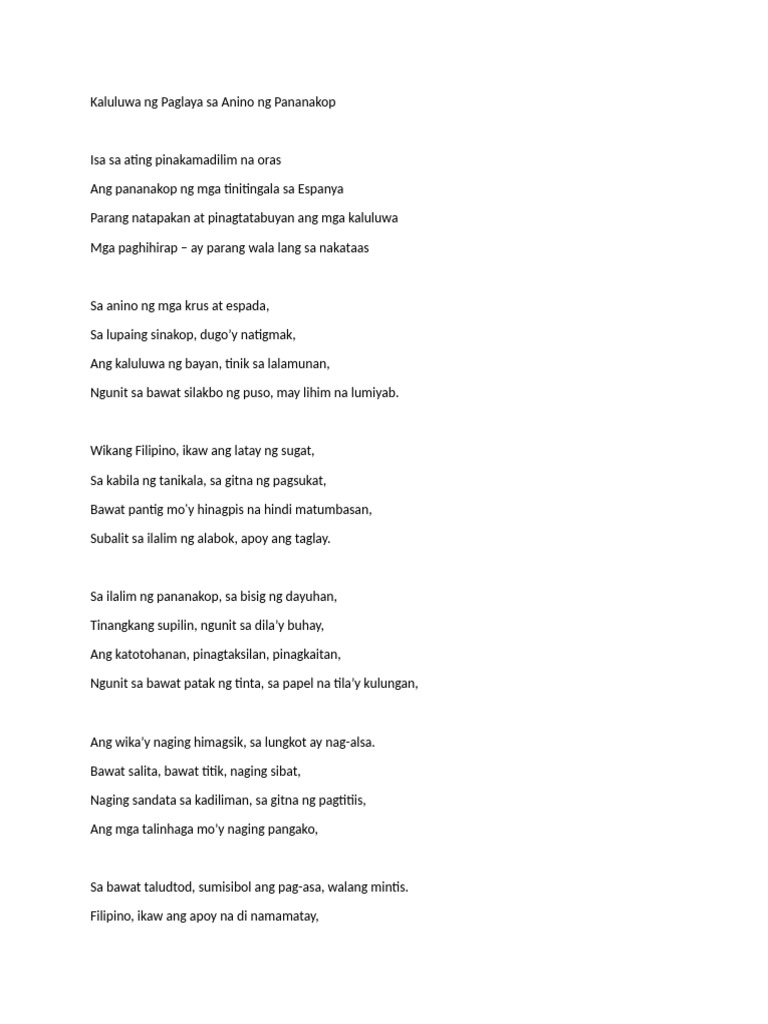 Kaluluwa ng Paglaya sa Anino ng Pananakop

Isa sa ating pinakamadilim na oras
Ang pananakop ng mga tinitingala sa Espanya
Parang natapakan at pinagtatabuyan ang mga kaluluwa
Mga paghihirap – ay parang wala lang sa nakataas

Sa anino ng mga krus at espada,
Sa lupaing sinakop, dugo'y natigmak,
Ang kaluluwa ng bayan, tinik sa lalamunan,
Ngunit sa bawat silakbo ng puso, may lihim na lumiyab.

Wikang Filipino, ikaw ang latay ng sugat,
Sa kabila ng tanikala, sa gitna ng pagsukat,
Bawat pantig mo'y hinagpis na hindi matumbasan,
Subalit sa ilalim ng alabok, apoy ang taglay.

Sa ilalim ng pananakop, sa bisig ng dayuhan,
Tinangkang supilin, ngunit sa dila'y buhay,
Ang katotohanan, pinagtaksilan, pinagkaitan,
Ngunit sa bawat patak ng tinta, sa papel na tila'y kulungan,

Ang wika'y naging himagsik, sa lungkot ay nag-alsa.
Bawat salita, bawat titik, naging sibat,
Naging sandata sa kadiliman, sa gitna ng pagtitiis,
Ang mga talinhaga mo'y naging pangako,

Sa bawat taludtod, sumisibol ang pag-asa, walang mintis.
Filipino, ikaw ang apoy na di namamatay,